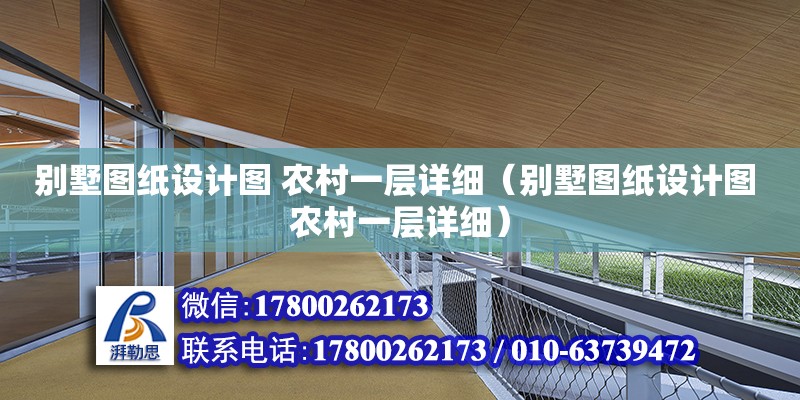 别墅图纸设计图 农村一层详细（别墅图纸设计图农村一层详细）

湃勒思

微信:17800262173

联系电话:17800262173 / 010-63739472